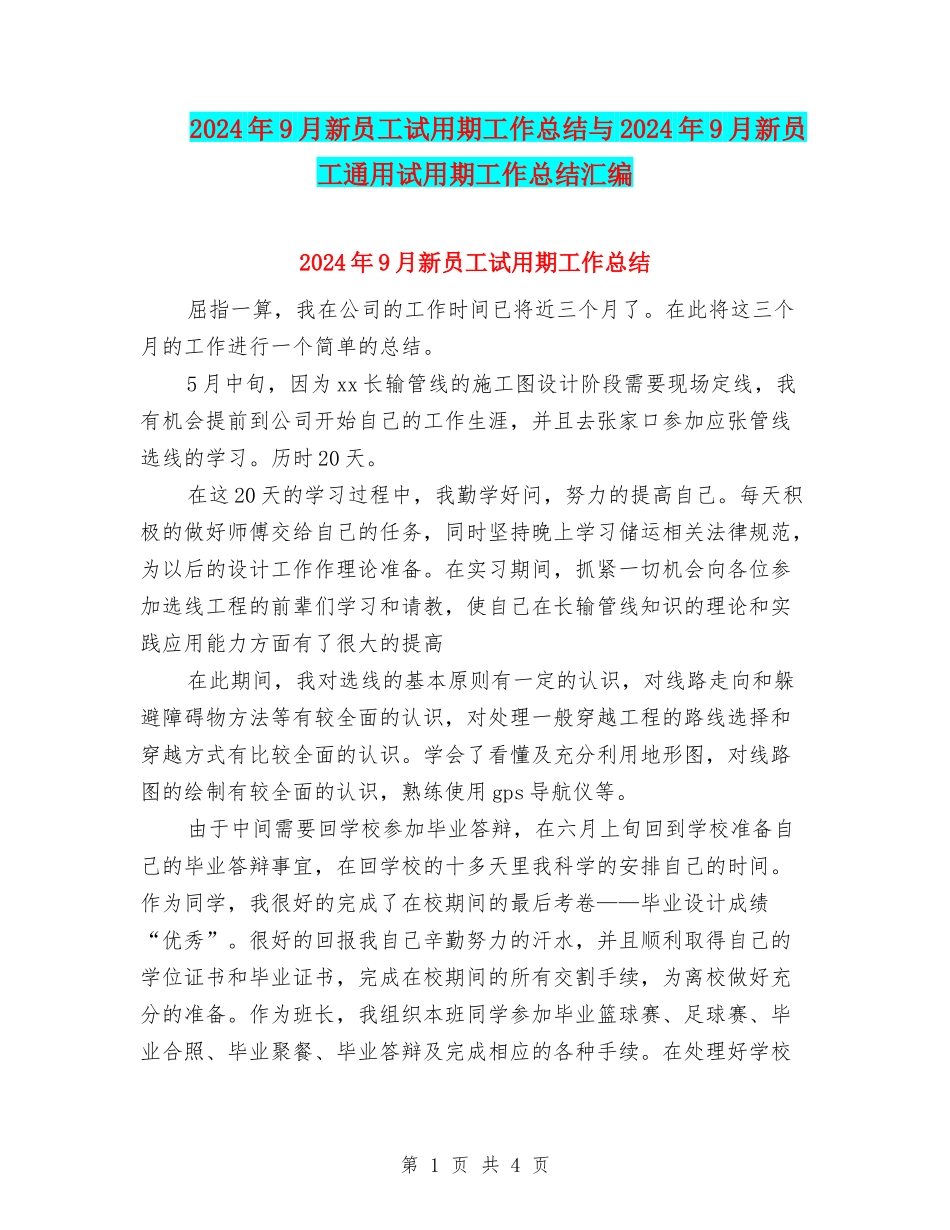 2024年9月新员工试用期工作总结与2024年9月新员工通用试用期工作总结汇编

2024年9月新员工试用期工作总结

屈指一算，我在公司的工作时间已将近三个月了。在此将这三个月的工作进行一个简单的总结。

5月中旬，因为xx长输管线的施工图设计阶段需要现场定线，我有机会提前到公司开始自己的工作生涯，并且去张家口参加应张管线选线的学习。历时20天。

在这20天的学习过程中，我勤学好问，努力的提高自己。每天积极的做好师傅交给自己的任务，同时坚持晚上学习储运相关法律规范，为以后的设计工作作理论准备。在实习期间，抓紧一切机会向各位参加选线工程的前辈们学习和请教，使自己在长输管线知识的理论和实践应用能力方面有了很大的提高

在此期间，我对选线的基本原则有一定的认识，对线路走向和躲避障碍物方法等有较全面的认识，对处理一般穿越工程的路线选择和穿越方式有比较全面的认识。学会了看懂及充分利用地形图，对线路图的绘制有较全面的认识，熟练使用gps导航仪等。

由于中间需要回学校参加毕业答辩，在六月上旬回到学校准备自己的毕业答辩事宜，在回学校的十多天里我科学的安排自己的时间。作为同学，我很好的完成了在校期间的最后考卷——毕业设计成绩“优秀”。很好的回报我自己辛勤努力的汗水，并且顺利取得自己的学位证书和毕业证书，完成在校期间的所有交割手续，为离校做好充分的准备。作为班长，我组织本班同学参加毕业篮球赛、足球赛、毕业合照、毕业聚餐、毕业答辩及完成相应的各种手续。在处理好学校

第 1 页 共 4 页